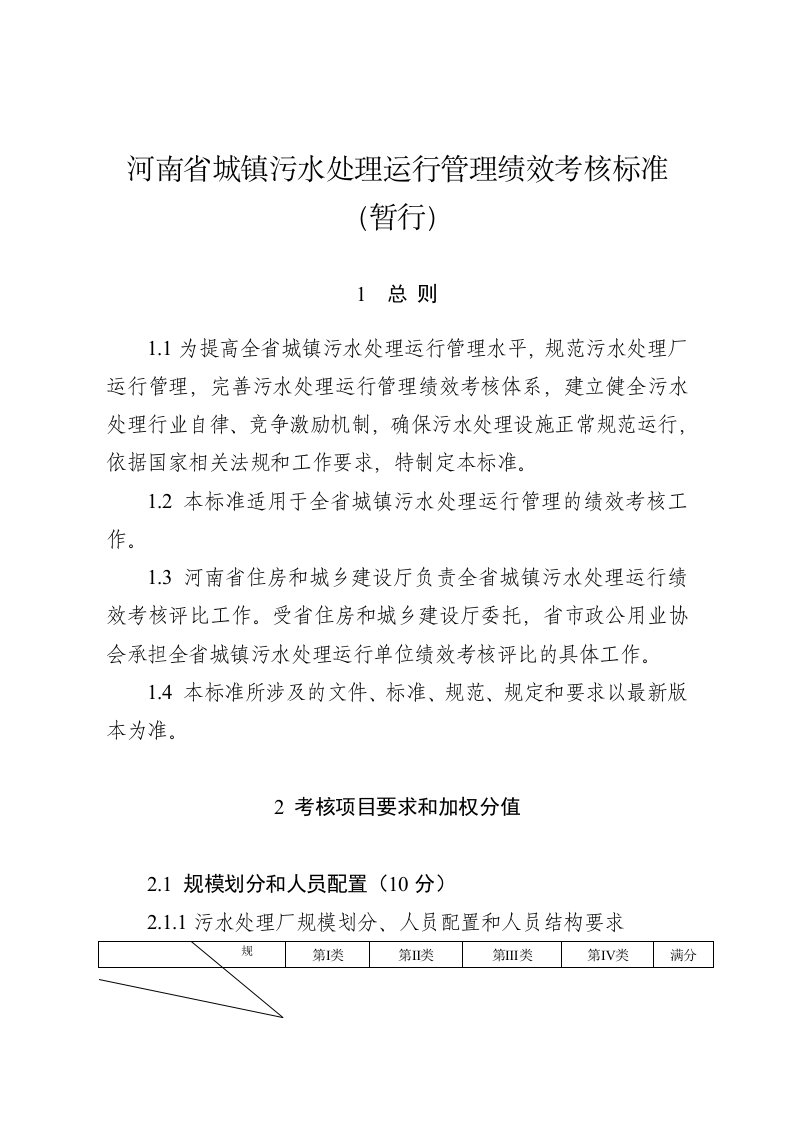 河南省城镇污水处理运行管理绩效考核标准
(暂行)

1 总 则

1.1 为提高全省城镇污水处理运行管理水平，规范污水处理厂运行管理，完善污水处理运行管理绩效考核体系，建立健全污水处理行业自律、竞争激励机制，确保污水处理设施正常规范运行，依据国家相关法规和工作要求，特制定本标准。

1.2 本标准适用于全省城镇污水处理运行管理的绩效考核工作。

1.3 河南省住房和城乡建设厅负责全省城镇污水处理运行绩效考核评比工作。受省住房和城乡建设厅委托，省市政公用业协会承担全省城镇污水处理运行单位绩效考核评比的具体工作。

1.4 本标准所涉及的文件、标准、规范、规定和要求以最新版本为准。

2 考核项目要求和加权分值

2.1 规模划分和人员配置（10 分）

2.1.1 污水处理厂规模划分、人员配置和人员结构要求

| 规 | 第I类 | 第II类 | 第III类 | 第IV类 | 满分 |
|---|---|---|---|---|---|